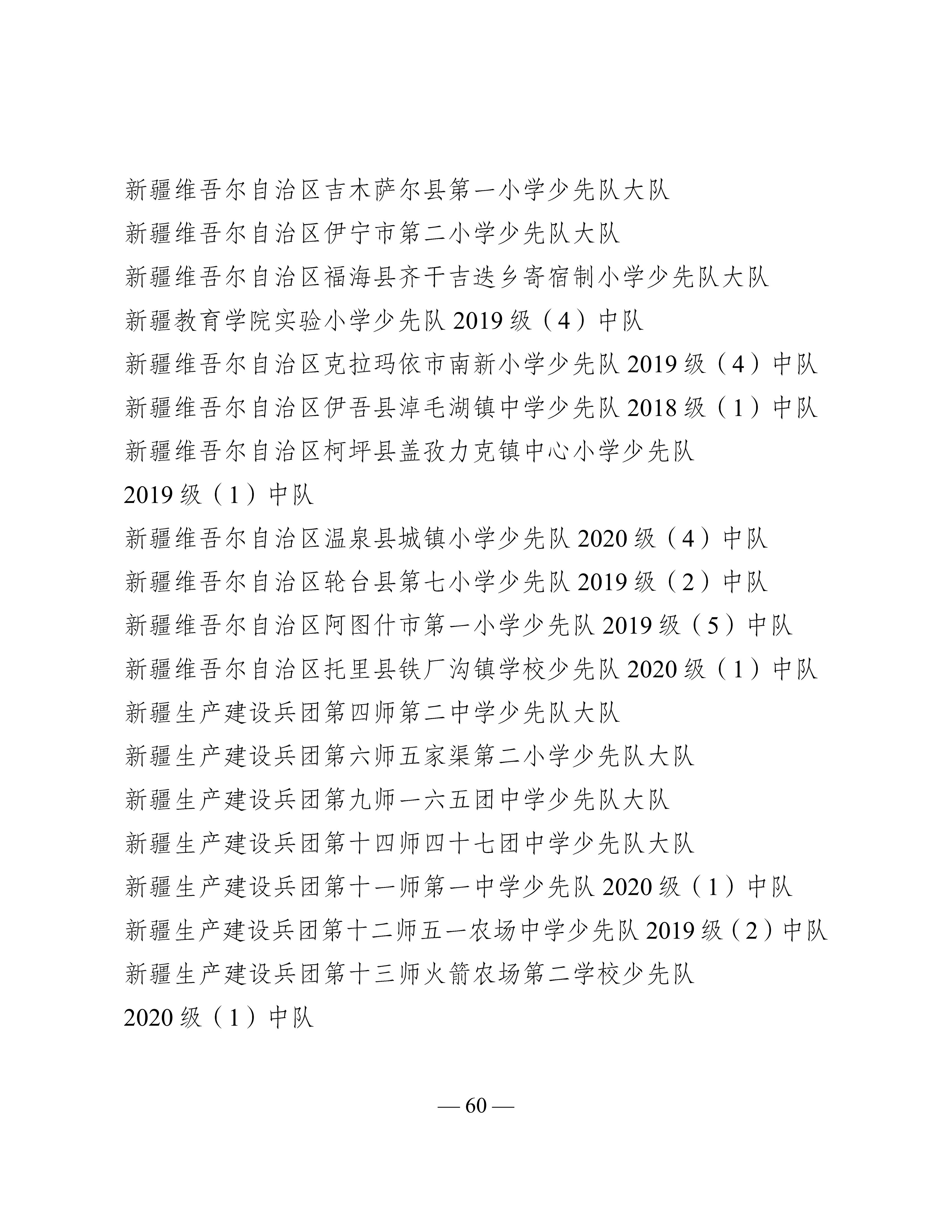 新疆维吾尔自治区吉木萨尔县第一小学少先队大队

新疆维吾尔自治区伊宁市第二小学少先队大队

新疆维吾尔自治区福海县齐干吉迭乡寄宿制小学少先队大队

新疆教育学院实验小学少先队 2019 级（4）中队

新疆维吾尔自治区克拉玛依市南新小学少先队 2019 级（4）中队

新疆维吾尔自治区伊吾县淖毛湖镇中学少先队 2018 级（1）中队

新疆维吾尔自治区柯坪县盖孜力克镇中心小学少先队 2019 级（1）中队

新疆维吾尔自治区温泉县城镇小学少先队 2020 级（4）中队

新疆维吾尔自治区轮台县第七小学少先队 2019 级（2）中队

新疆维吾尔自治区阿图什市第一小学少先队 2019 级（5）中队

新疆维吾尔自治区托里县铁厂沟镇学校少先队 2020 级（1）中队

新疆生产建设兵团第四师第二中学少先队大队

新疆生产建设兵团第六师五家渠第二小学少先队大队

新疆生产建设兵团第九师一六五团中学少先队大队

新疆生产建设兵团第十四师四十七团中学少先队大队

新疆生产建设兵团第十一师第一中学少先队 2020 级（1）中队

新疆生产建设兵团第十二师五一农场中学少先队 2019 级（2）中队

新疆生产建设兵团第十三师火箭农场第二学校少先队 2020 级（1）中队

— 60 —